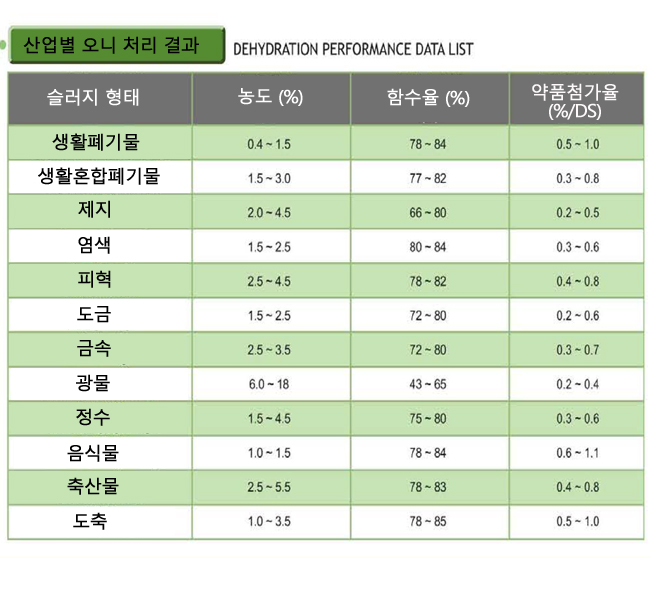 산업별 오니 처리 결과 DEHYDRATION PERFORMANCE DATA LIST

| 슬러지 형태 | 농도 (%) | 함수율 (%) | 약품첨가율 (%/DS) |
|---|---|---|---|
| 생활폐기물 | 0.4 ~ 1.5 | 78 ~ 84 | 0.5 ~ 1.0 |
| 생활혼합폐기물 | 1.5 ~ 3.0 | 77 ~ 82 | 0.3 ~ 0.8 |
| 제지 | 2.0 ~ 4.5 | 66 ~ 80 | 0.2 ~ 0.5 |
| 염색 | 1.5 ~ 2.5 | 80 ~ 84 | 0.3 ~ 0.6 |
| 피혁 | 2.5 ~ 4.5 | 78 ~ 82 | 0.4 ~ 0.8 |
| 도금 | 1.5 ~ 2.5 | 72 ~ 80 | 0.2 ~ 0.6 |
| 금속 | 2.5 ~ 3.5 | 72 ~ 80 | 0.3 ~ 0.7 |
| 광물 | 6.0 ~ 18 | 43 ~ 65 | 0.2 ~ 0.4 |
| 정수 | 1.5 ~ 4.5 | 75 ~ 80 | 0.3 ~ 0.6 |
| 음식물 | 1.0 ~ 1.5 | 78 ~ 84 | 0.6 ~ 1.1 |
| 축산물 | 2.5 ~ 5.5 | 78 ~ 83 | 0.4 ~ 0.8 |
| 도축 | 1.0 ~ 3.5 | 78 ~ 85 | 0.5 ~ 1.0 |